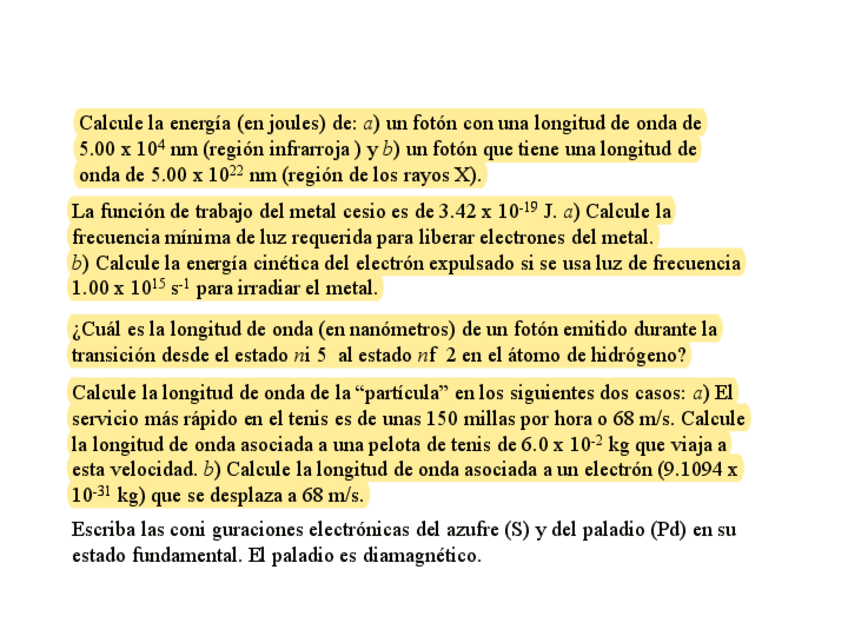 Calcule la energía (en joules) de: $a$) un fotón con una longitud de onda de $5.00 \times 10^{4}$ nm (región infrarroja ) y $b$) un fotón que tiene una longitud de onda de $5.00 \times 10^{22}$ nm (región de los rayos X).

La función de trabajo del metal cesio es de $3.42 \times 10^{-19}$ J. $a$) Calcule la frecuencia mínima de luz requerida para liberar electrones del metal. $b$) Calcule la energía cinética del electrón expulsado si se usa luz de frecuencia $1.00 \times 10^{15}$ $s^{-1}$ para irradiar el metal.

¿Cuál es la longitud de onda (en nanómetros) de un fotón emitido durante la transición desde el estado $n$i 5 al estado $n$f 2 en el átomo de hidrógeno?

Calcule la longitud de onda de la “partícula” en los siguientes dos casos: $a$) El servicio más rápido en el tenis es de unas 150 millas por hora o 68 m/s. Calcule la longitud de onda asociada a una pelota de tenis de $6.0 \times 10^{-2}$ kg que viaja a esta velocidad. $b$) Calcule la longitud de onda asociada a un electrón ($9.1094 \times 10^{-31}$ kg) que se desplaza a 68 m/s.

Escriba las coni guraciones electrónicas del azufre (S) y del paladio (Pd) en su estado fundamental. El paladio es diamagnético.